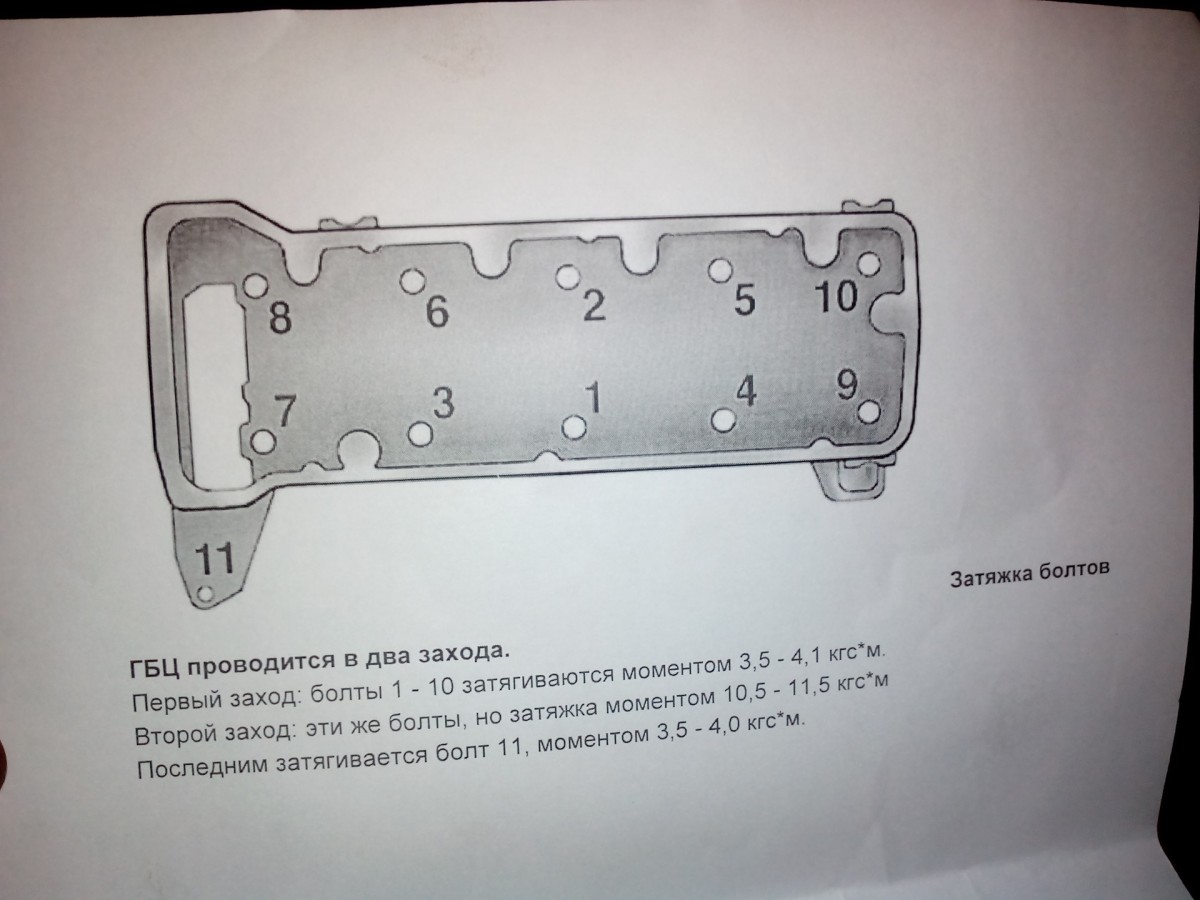 8
6
2
5
10
7
3
1
4
9
11

Затяжка болтов

ГБЦ проводится в два захода.
Первый заход: болты 1 - 10 затягиваются моментом 3,5 - 4,1 кгс*м.
Второй заход: эти же болты, но затяжка моментом 10,5 - 11,5 кгс*м
Последним затягивается болт 11, моментом 3,5 - 4,0 кгс*м.